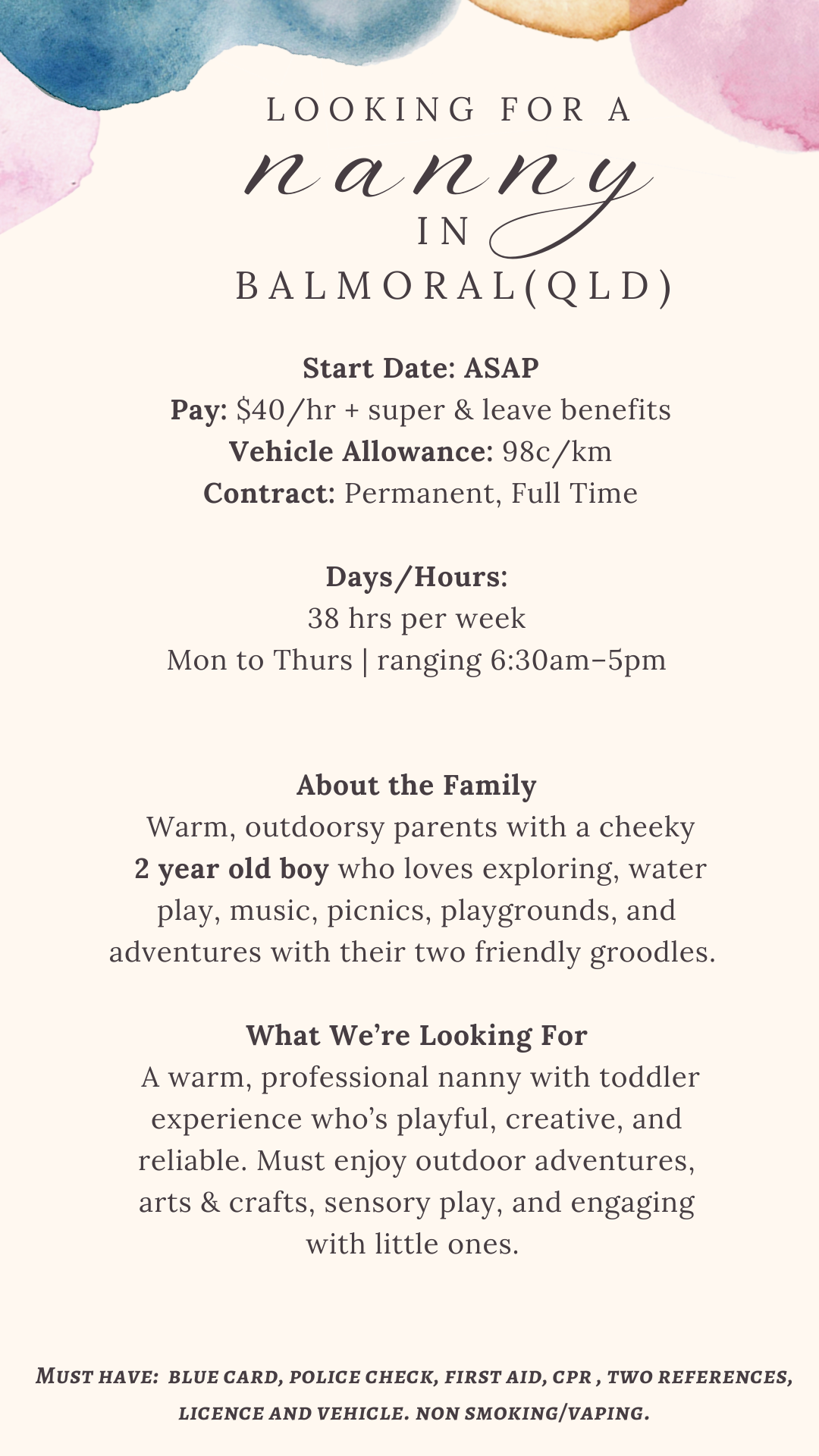 LOOKING FOR A
nanny
IN
BALMORAL(QLD)

Start Date: ASAP
Pay: \$40/hr + super & leave benefits
Vehicle Allowance: 98c/km
Contract: Permanent, Full Time

Days/Hours:
38 hrs per week
Mon to Thurs | ranging 6:30am–5pm

About the Family
Warm, outdoorsy parents with a cheeky 2 year old boy who loves exploring, water play, music, picnics, playgrounds, and adventures with their two friendly groodles.

What We're Looking For
A warm, professional nanny with toddler experience who's playful, creative, and reliable. Must enjoy outdoor adventures, arts & crafts, sensory play, and engaging with little ones.

MUST HAVE: BLUE CARD, POLICE CHECK, FIRST AID, CPR , TWO REFERENCES, LICENCE AND VEHICLE. NON SMOKING/VAPING.